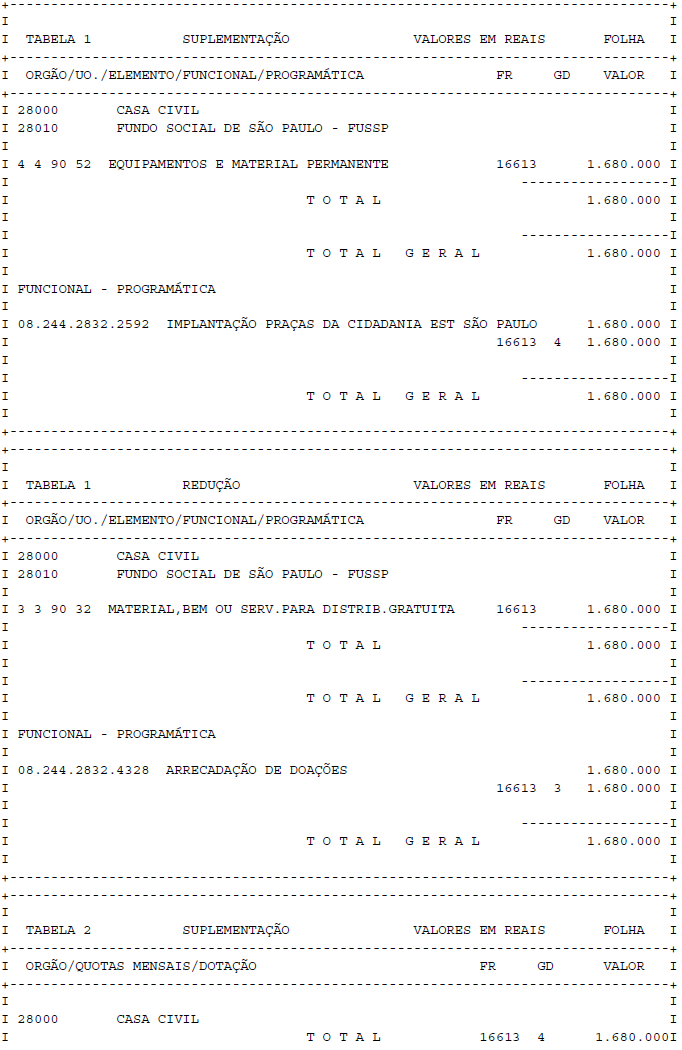 TABELA 1 SUPLEMENTAÇÃO VALORES EM REAIS FOLHA

ORGÃO/UO./ELEMENTO/FUNCIONAL/PROGRAMÁTICA FR GD VALOR

28000 CASA CIVIL
28010 FUNDO SOCIAL DE SÃO PAULO - FUSSP

4 4 90 52 EQUIPAMENTOS E MATERIAL PERMANENTE 16613 1.680.000

T O T A L 1.680.000

T O T A L G E R A L 1.680.000

FUNCIONAL - PROGRAMÁTICA

08.244.2832.2592 IMPLANTAÇÃO PRAÇAS DA CIDADANIA EST SÃO PAULO 1.680.000
16613 4 1.680.000

T O T A L G E R A L 1.680.000

TABELA 1 REDUÇÃO VALORES EM REAIS FOLHA

ORGÃO/UO./ELEMENTO/FUNCIONAL/PROGRAMÁTICA FR GD VALOR

28000 CASA CIVIL
28010 FUNDO SOCIAL DE SÃO PAULO - FUSSP

3 3 90 32 MATERIAL,BEM OU SERV.PARA DISTRIB.GRATUITA 16613 1.680.000

T O T A L 1.680.000

T O T A L G E R A L 1.680.000

FUNCIONAL - PROGRAMÁTICA

08.244.2832.4328 ARRECADAÇÃO DE DOAÇÕES 1.680.000
16613 3 1.680.000

T O T A L G E R A L 1.680.000

TABELA 2 SUPLEMENTAÇÃO VALORES EM REAIS FOLHA

ORGÃO/QUOTAS MENSAIS/DOTAÇÃO FR GD VALOR

28000 CASA CIVIL
T O T A L 16613 4 1.680.000